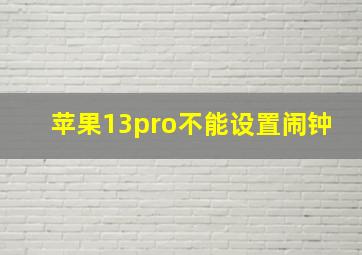 苹果13pro不能设置闹钟